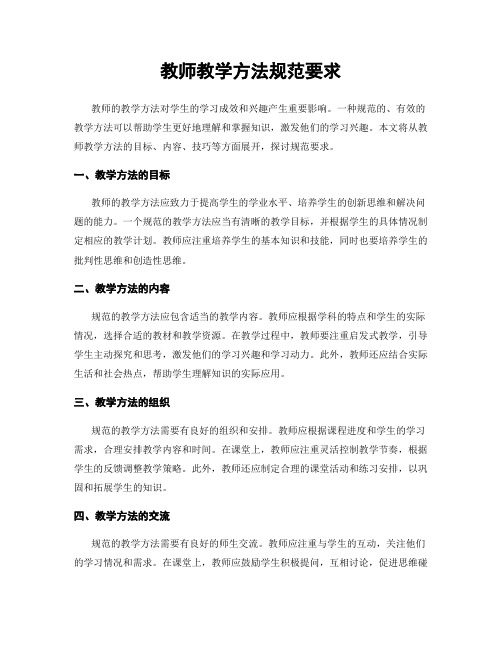 教师教学方法规范要求

教师的教学方法对学生的学习成效和兴趣产生重要影响。一种规范的、有效的教学方法可以帮助学生更好地理解和掌握知识，激发他们的学习兴趣。本文将从教师教学方法的目标、内容、技巧等方面展开，探讨规范要求。

一、教学方法的目标

教师的教学方法应致力于提高学生的学业水平、培养学生的创新思维和解决问题的能力。一个规范的教学方法应当有清晰的教学目标，并根据学生的具体情况制定相应的教学计划。教师应注重培养学生的基本知识和技能，同时也要培养学生的批判性思维和创造性思维。

二、教学方法的内容

规范的教学方法应包含适当的教学内容。教师应根据学科的特点和学生的实际情况，选择合适的教材和教学资源。在教学过程中，教师要注重启发式教学，引导学生主动探究和思考，激发他们的学习兴趣和学习动力。此外，教师还应结合实际生活和社会热点，帮助学生理解知识的实际应用。

三、教学方法的组织

规范的教学方法需要有良好的组织和安排。教师应根据课程进度和学生的学习需求，合理安排教学内容和时间。在课堂上，教师应注重灵活控制教学节奏，根据学生的反馈调整教学策略。此外，教师还应制定合理的课堂活动和练习安排，以巩固和拓展学生的知识。

四、教学方法的交流

规范的教学方法需要有良好的师生交流。教师应注重与学生的互动，关注他们的学习情况和需求。在课堂上，教师应鼓励学生积极提问，互相讨论，促进思维碰